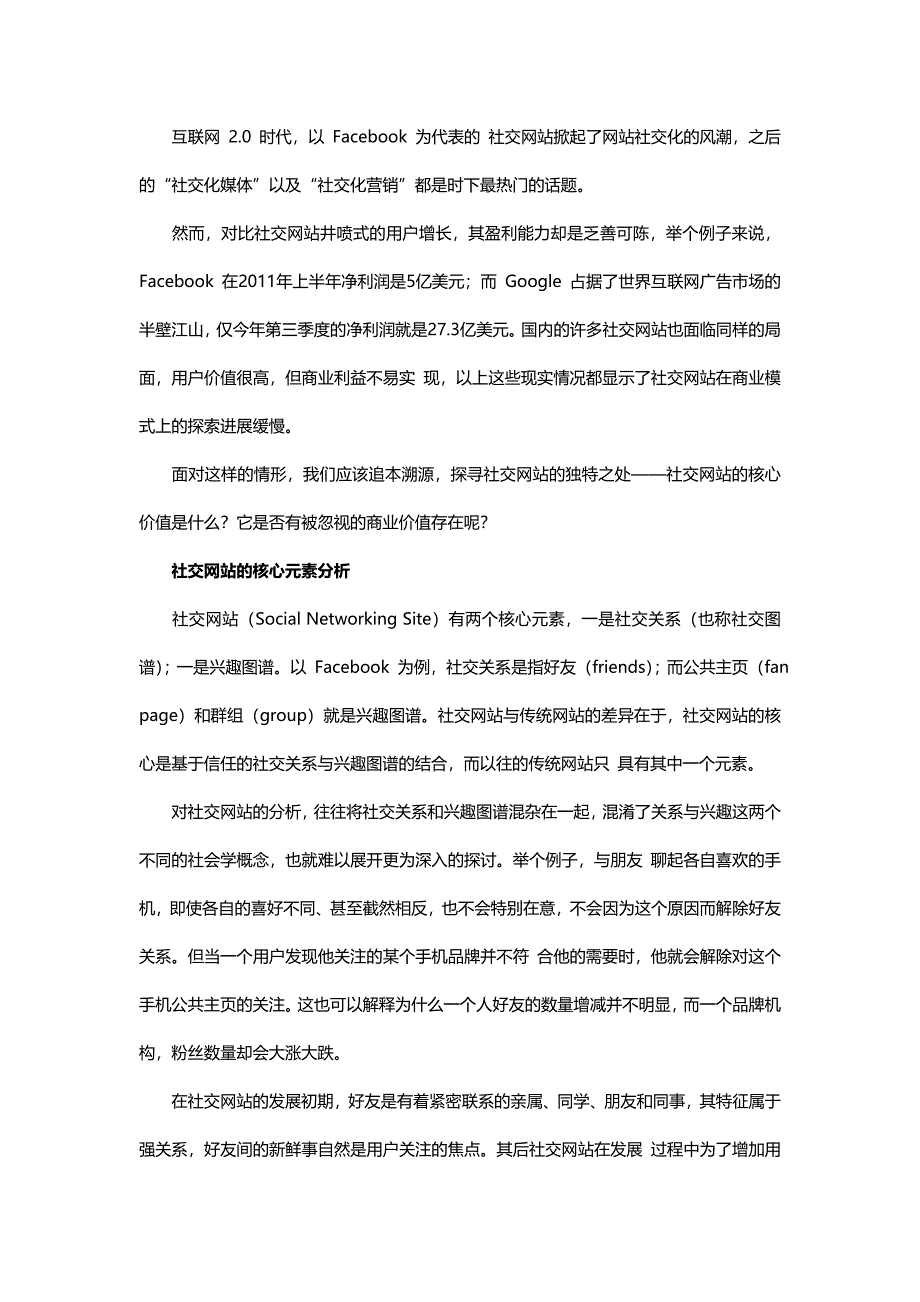 互联网 2.0 时代，以 Facebook 为代表的 社交网站掀起了网站社交化的风潮，之后的“社交化媒体”以及“社交化营销”都是时下最热门的话题。

然而，对比社交网站井喷式的用户增长，其盈利能力却是乏善可陈，举个例子来说，Facebook 在2011年上半年净利润是5亿美元；而 Google 占据了世界互联网广告市场的半壁江山，仅今年第三季度的净利润就是27.3亿美元。国内的许多社交网站也面临同样的局面，用户价值很高，但商业利益不易实 现，以上这些现实情况都显示了社交网站在商业模式上的探索进展缓慢。

面对这样的情形，我们应该追本溯源，探寻社交网站的独特之处——社交网站的核心价值是什么？它是否有被忽视的商业价值存在呢？

社交网站的核心元素分析

社交网站（Social Networking Site）有两个核心元素，一是社交关系（也称社交图谱）；一是兴趣图谱。以 Facebook 为例，社交关系是指好友（friends）；而公共主页（fan page）和群组（group）就是兴趣图谱。社交网站与传统网站的差异在于，社交网站的核心是基于信任的社交关系与兴趣图谱的结合，而以往的传统网站只 具有其中一个元素。

对社交网站的分析，往往将社交关系和兴趣图谱混杂在一起，混淆了关系与兴趣这两个不同的社会学概念，也就难以展开更为深入的探讨。举个例子，与朋友 聊起各自喜欢的手机，即使各自的喜好不同、甚至截然相反，也不会特别在意，不会因为这个原因而解除好友关系。但当一个用户发现他关注的某个手机品牌并不符 合他的需要时，他就会解除对这个手机公共主页的关注。这也可以解释为什么一个人好友的数量增减并不明显，而一个品牌机构，粉丝数量却会大涨大跌。

在社交网站的发展初期，好友是有着紧密联系的亲属、同学、朋友和同事，其特征属于强关系，好友间的新鲜事自然是用户关注的焦点。其后社交网站在发展 过程中为了增加用